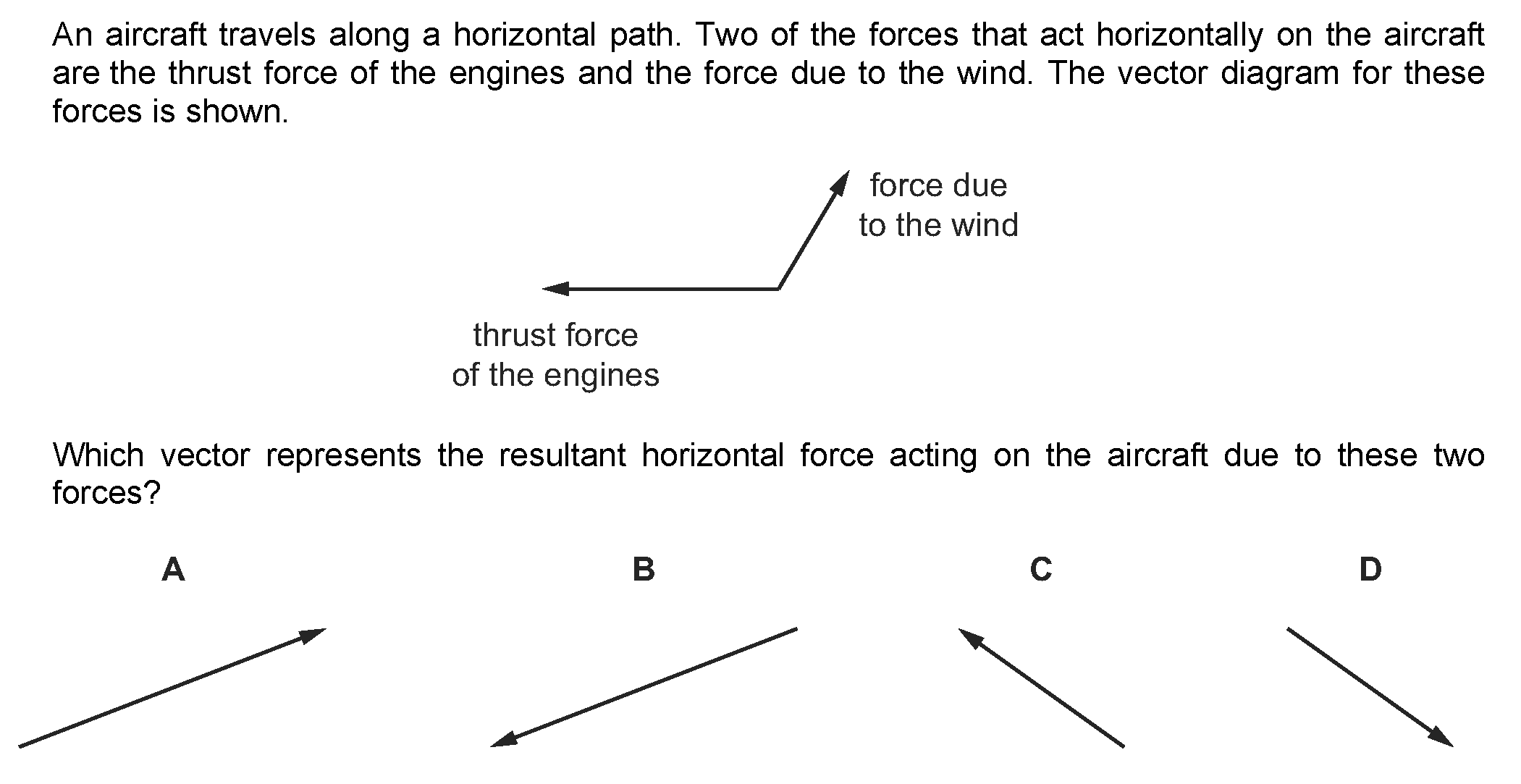 An aircraft travels along a horizontal path. Two of the forces that act horizontally on the aircraft are the thrust force of the engines and the force due to the wind. The vector diagram for these forces is shown.

force due to the wind

thrust force of the engines

Which vector represents the resultant horizontal force acting on the aircraft due to these two forces?

A

B

C

D